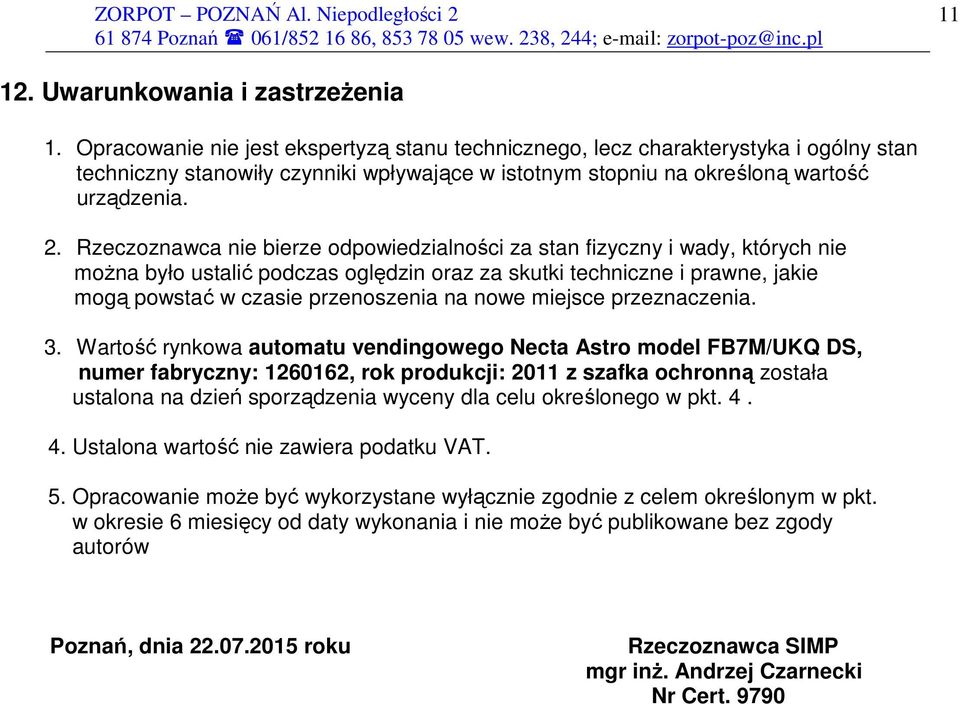 ZORPOT – POZNAŃ Al. Niepodległości 2
61 874 Poznań ☎ 061/852 16 86, 853 78 05 wew. 238, 244; e-mail: zorpot-poz@inc.pl

11

12. Uwarunkowania i zastrzeżenia

1. Opracowanie nie jest ekspertyzą stanu technicznego, lecz charakterystyka i ogólny stan techniczny stanowiły czynniki wpływające w istotnym stopniu na określoną wartość urządzenia.

2. Rzeczoznawca nie bierze odpowiedzialności za stan fizyczny i wady, których nie można było ustalić podczas oględzin oraz za skutki techniczne i prawne, jakie mogą powstać w czasie przenoszenia na nowe miejsce przeznaczenia.

3. Wartość rynkowa automatu vendingowego Necta Astro model FB7M/UKQ DS, numer fabryczny: 1260162, rok produkcji: 2011 z szafka ochronną została ustalona na dzień sporządzenia wyceny dla celu określonego w pkt. 4 .

4. Ustalona wartość nie zawiera podatku VAT.

5. Opracowanie może być wykorzystane wyłącznie zgodnie z celem określonym w pkt. w okresie 6 miesięcy od daty wykonania i nie może być publikowane bez zgody autorów

Poznań, dnia 22.07.2015 roku

Rzeczoznawca SIMP
mgr inż. Andrzej Czarnecki
Nr Cert. 9790